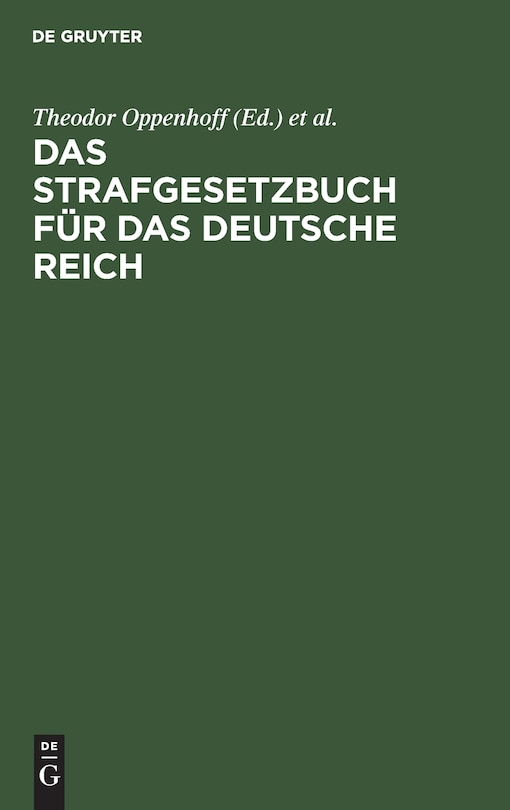 DE GRUYTER

Theodor Oppenhoff (Ed.) et al.

DAS STRAFGESETZBUCH FÜR DAS DEUTSCHE REICH

DE
G